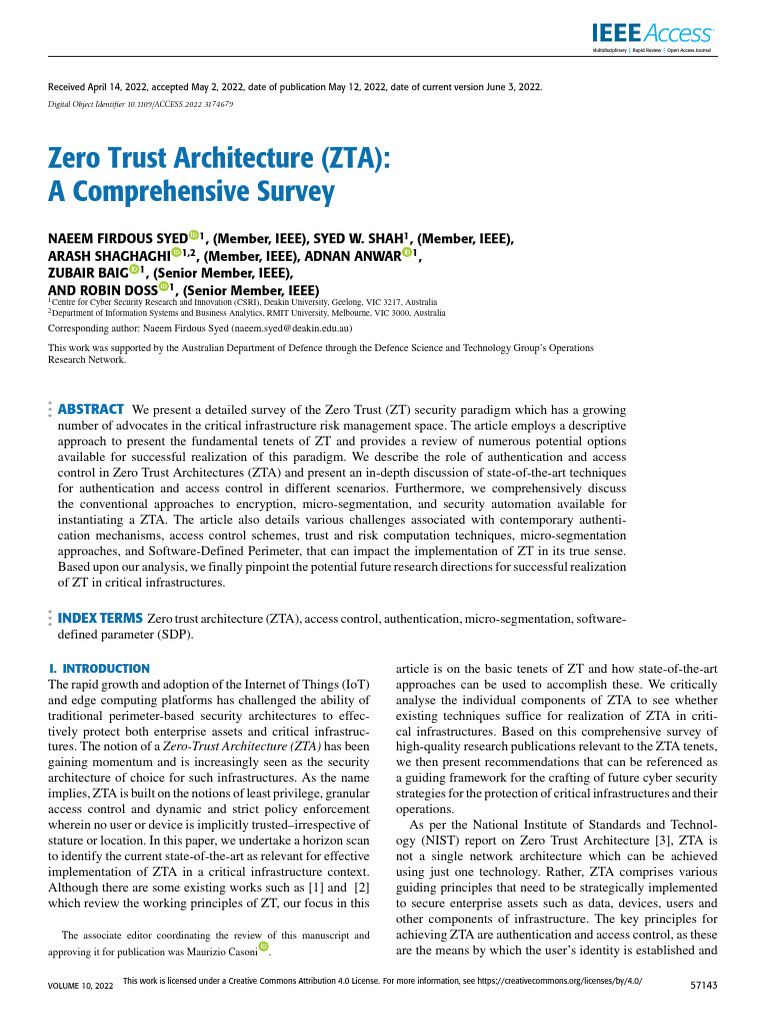 IEEE Access
Multidisciplinary | Rapid Review | Open Access Journal

Received April 14, 2022, accepted May 2, 2022, date of publication May 12, 2022, date of current version June 3, 2022.
Digital Object Identifier 10.1109/ACCESS.2022.3174679

Zero Trust Architecture (ZTA): A Comprehensive Survey

NAEEM FIRDOUS SYED$^{1}$, (Member, IEEE), SYED W. SHAH$^{1}$, (Member, IEEE), ARASH SHAGHAGHI$^{1,2}$, (Member, IEEE), ADNAN ANWAR$^{1}$, ZUBAIR BAIG$^{1}$, (Senior Member, IEEE), AND ROBIN DOSS$^{1}$, (Senior Member, IEEE)
$^{1}$Centre for Cyber Security Research and Innovation (CSRI), Deakin University, Geelong, VIC 3217, Australia
$^{2}$Department of Information Systems and Business Analytics, RMIT University, Melbourne, VIC 3000, Australia

Corresponding author: Naeem Firdous Syed (naeem.syed@deakin.edu.au)

This work was supported by the Australian Department of Defence through the Defence Science and Technology Group's Operations Research Network.

ABSTRACT We present a detailed survey of the Zero Trust (ZT) security paradigm which has a growing number of advocates in the critical infrastructure risk management space. The article employs a descriptive approach to present the fundamental tenets of ZT and provides a review of numerous potential options available for successful realization of this paradigm. We describe the role of authentication and access control in Zero Trust Architectures (ZTA) and present an in-depth discussion of state-of-the-art techniques for authentication and access control in different scenarios. Furthermore, we comprehensively discuss the conventional approaches to encryption, micro-segmentation, and security automation available for instantiating a ZTA. The article also details various challenges associated with contemporary authentication mechanisms, access control schemes, trust and risk computation techniques, micro-segmentation approaches, and Software-Defined Perimeter, that can impact the implementation of ZT in its true sense. Based upon our analysis, we finally pinpoint the potential future research directions for successful realization of ZT in critical infrastructures.

INDEX TERMS Zero trust architecture (ZTA), access control, authentication, micro-segmentation, software-defined parameter (SDP).

I. INTRODUCTION
The rapid growth and adoption of the Internet of Things (IoT) and edge computing platforms has challenged the ability of traditional perimeter-based security architectures to effectively protect both enterprise assets and critical infrastructures. The notion of a Zero-Trust Architecture (ZTA) has been gaining momentum and is increasingly seen as the security architecture of choice for such infrastructures. As the name implies, ZTA is built on the notions of least privilege, granular access control and dynamic and strict policy enforcement wherein no user or device is implicitly trusted–irrespective of stature or location. In this paper, we undertake a horizon scan to identify the current state-of-the-art as relevant for effective implementation of ZTA in a critical infrastructure context. Although there are some existing works such as [1] and [2] which review the working principles of ZT, our focus in this

The associate editor coordinating the review of this manuscript and approving it for publication was Maurizio Casoni.

article is on the basic tenets of ZT and how state-of-the-art approaches can be used to accomplish these. We critically analyse the individual components of ZTA to see whether existing techniques suffice for realization of ZTA in critical infrastructures. Based on this comprehensive survey of high-quality research publications relevant to the ZTA tenets, we then present recommendations that can be referenced as a guiding framework for the crafting of future cyber security strategies for the protection of critical infrastructures and their operations.

As per the National Institute of Standards and Technology (NIST) report on Zero Trust Architecture [3], ZTA is not a single network architecture which can be achieved using just one technology. Rather, ZTA comprises various guiding principles that need to be strategically implemented to secure enterprise assets such as data, devices, users and other components of infrastructure. The key principles for achieving ZTA are authentication and access control, as these are the means by which the user's identity is established and

VOLUME 10, 2022 This work is licensed under a Creative Commons Attribution 4.0 License. For more information, see https://creativecommons.org/licenses/by/4.0/ 57143